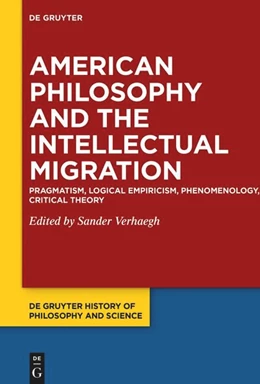 DE GRUYTER

AMERICAN PHILOSOPHY AND THE INTELLECTUAL MIGRATION

PRAGMATISM, LOGICAL EMPIRICISM, PHENOMENOLOGY, CRITICAL THEORY

Edited by Sander Verhaegh

DE GRUYTER HISTORY OF PHILOSOPHY AND SCIENCE

DE G